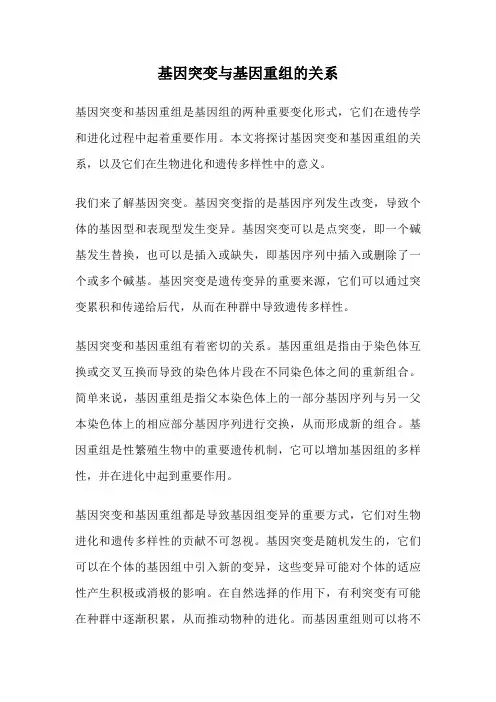 基因突变与基因重组的关系

基因突变和基因重组是基因组的两种重要变化形式，它们在遗传学和进化过程中起着重要作用。本文将探讨基因突变和基因重组的关系，以及它们在生物进化和遗传多样性中的意义。

我们来了解基因突变。基因突变指的是基因序列发生改变，导致个体的基因型和表现型发生变异。基因突变可以是点突变，即一个碱基发生替换，也可以是插入或缺失，即基因序列中插入或删除了一个或多个碱基。基因突变是遗传变异的重要来源，它们可以通过突变累积和传递给后代，从而在种群中导致遗传多样性。

基因突变和基因重组有着密切的关系。基因重组是指由于染色体互换或交叉互换而导致的染色体片段在不同染色体之间的重新组合。简单来说，基因重组是指父本染色体上的一部分基因序列与另一父本染色体上的相应部分基因序列进行交换，从而形成新的组合。基因重组是性繁殖生物中的重要遗传机制，它可以增加基因组的多样性，并在进化中起到重要作用。

基因突变和基因重组都是导致基因组变异的重要方式，它们对生物进化和遗传多样性的贡献不可忽视。基因突变是随机发生的，它们可以在个体的基因组中引入新的变异，这些变异可能对个体的适应性产生积极或消极的影响。在自然选择的作用下，有利突变有可能在种群中逐渐积累，从而推动物种的进化。而基因重组则可以将不